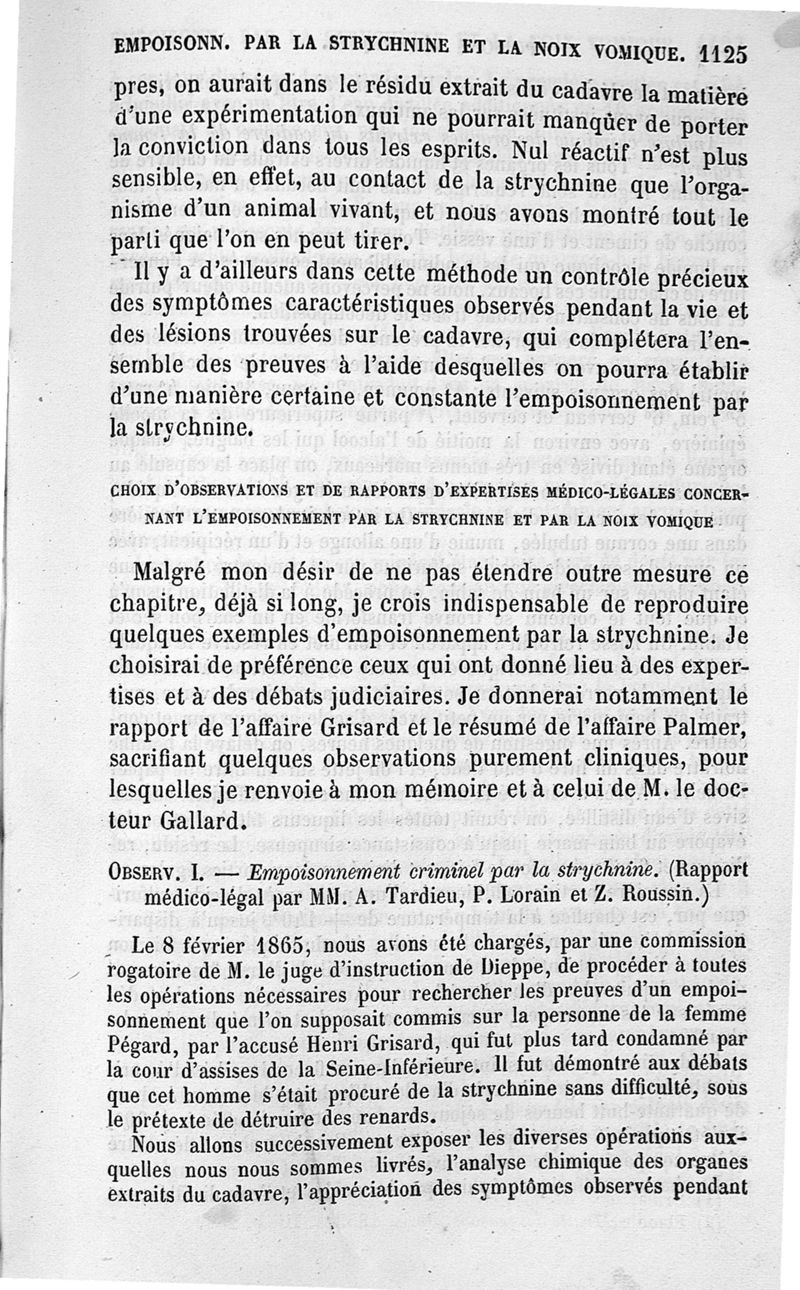 EMPOISONN. PAR LA STRYCHNINE ET LA NOIX VOMIQUE. 1125

pres, on aurait dans le résidu extrait du cadavre la matière d'une expérimentation qui ne pourrait manquer de porter la conviction dans tous les esprits. Nul réactif n'est plus sensible, en effet, au contact de la strychnine que l'organisme d'un animal vivant, et nous avons montré tout le parti que l'on en peut tirer.

Il y a d'ailleurs dans cette méthode un contrôle précieux des symptômes caractéristiques observés pendant la vie et des lésions trouvées sur le cadavre, qui complétera l'ensemble des preuves à l'aide desquelles on pourra établir d'une manière certaine et constante l'empoisonnement par la strychnine.

CHOIX D'OBSERVATIONS ET DE RAPPORTS D'EXPERTISES MÉDICO-LÉGALES CONCERNANT L'EMPOISONNEMENT PAR LA STRYCHNINE ET PAR LA NOIX VOMIQUE

Malgré mon désir de ne pas étendre outre mesure ce chapitre, déjà si long, je crois indispensable de reproduire quelques exemples d'empoisonnement par la strychnine. Je choisirai de préférence ceux qui ont donné lieu à des expertises et à des débats judiciaires. Je donnerai notamment le rapport de l'affaire Grisard et le résumé de l'affaire Palmer, sacrifiant quelques observations purement cliniques, pour lesquelles je renvoie à mon mémoire et à celui de M. le docteur Gallard.

OBSERV. I. — Empoisonnement criminel par la strychnine. (Rapport médico-légal par MM. A. Tardieu, P. Lorain et Z. Roussin.)

Le 8 février 1865, nous avons été chargés, par une commission rogatoire de M. le juge d'instruction de Dieppe, de procéder à toutes les opérations nécessaires pour rechercher les preuves d'un empoisonnement que l'on supposait commis sur la personne de la femme Pégard, par l'accusé Henri Grisard, qui fut plus tard condamné par la cour d'assises de la Seine-Inférieure. Il fut démontré aux débats que cet homme s'était procuré de la strychnine sans difficulté, sous le prétexte de détruire des renards.

Nous allons successivement exposer les diverses opérations auxquelles nous nous sommes livrés, l'analyse chimique des organes extraits du cadavre, l'appréciation des symptômes observés pendant